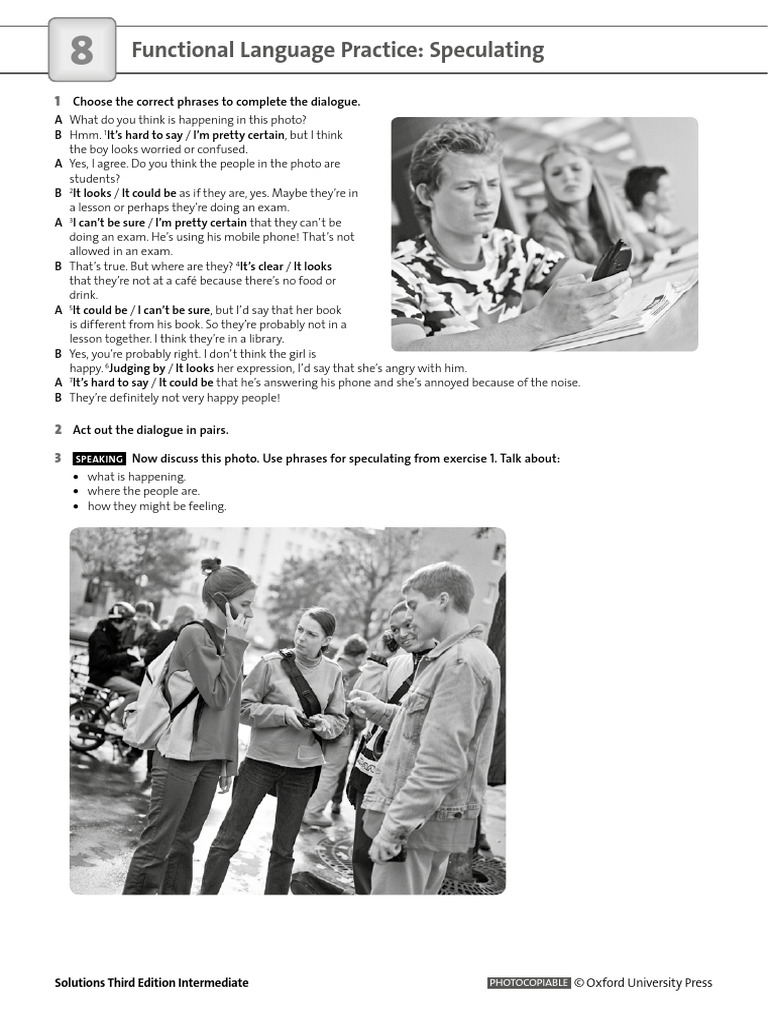 8 Functional Language Practice: Speculating

1 Choose the correct phrases to complete the dialogue.

A What do you think is happening in this photo?
B Hmm. $^1$It's hard to say / I'm pretty certain, but I think the boy looks worried or confused.
A Yes, I agree. Do you think the people in the photo are students?
B $^2$It looks / It could be as if they are, yes. Maybe they're in a lesson or perhaps they're doing an exam.
A $^3$I can't be sure / I'm pretty certain that they can't be doing an exam. He's using his mobile phone! That's not allowed in an exam.
B That's true. But where are they? $^4$It's clear / It looks that they're not at a café because there's no food or drink.
A $^5$It could be / I can't be sure, but I'd say that her book is different from his book. So they're probably not in a lesson together. I think they're in a library.
B Yes, you're probably right. I don't think the girl is happy. $^6$Judging by / It looks her expression, I'd say that she's angry with him.
A $^7$It's hard to say / It could be that he's answering his phone and she's annoyed because of the noise.
B They're definitely not very happy people!

2 Act out the dialogue in pairs.

3 SPEAKING Now discuss this photo. Use phrases for speculating from exercise 1. Talk about:
• what is happening.
• where the people are.
• how they might be feeling.

Solutions Third Edition Intermediate
PHOTOCOPIABLE © Oxford University Press